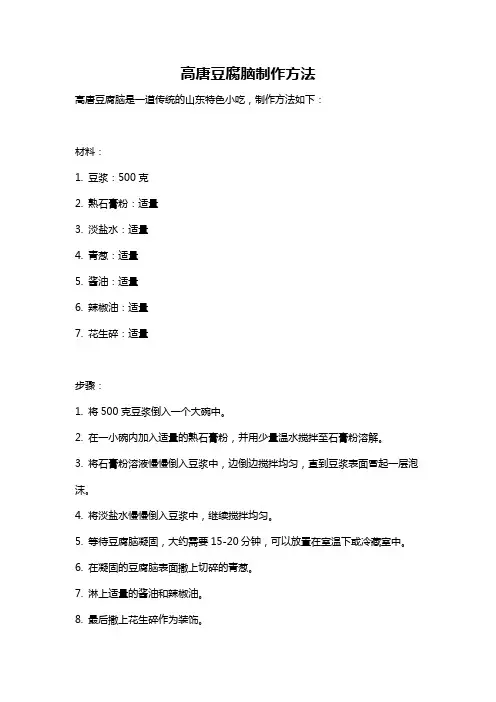 高唐豆腐脑制作方法

高唐豆腐脑是一道传统的山东特色小吃，制作方法如下：

材料：

1. 豆浆：500 克

2. 熟石膏粉：适量

3. 淡盐水：适量

4. 青葱：适量

5. 酱油：适量

6. 辣椒油：适量

7. 花生碎：适量

步骤：

1. 将 500 克豆浆倒入一个大碗中。

2. 在一小碗内加入适量的熟石膏粉，并用少量温水搅拌至石膏粉溶解。

3. 将石膏粉溶液慢慢倒入豆浆中，边倒边搅拌均匀，直到豆浆表面冒起一层泡沫。

4. 将淡盐水慢慢倒入豆浆中，继续搅拌均匀。

5. 等待豆腐脑凝固，大约需要 15-20 分钟，可以放置在室温下或冷藏室中。

6. 在凝固的豆腐脑表面撒上切碎的青葱。

7. 淋上适量的酱油和辣椒油。

8. 最后撒上花生碎作为装饰。